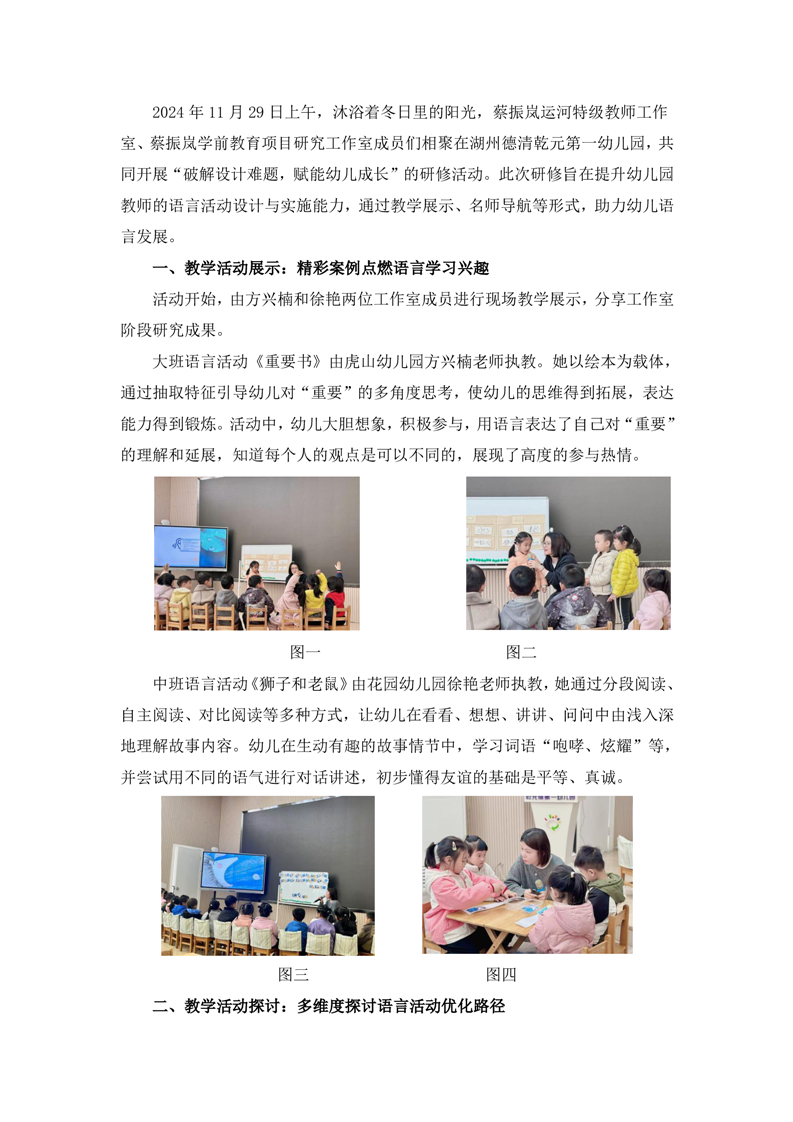 2024 年 11 月 29 日上午，沐浴着冬日里的阳光，蔡振岚运河特级教师工作室、蔡振岚学前教育项目研究工作室成员们相聚在湖州德清乾元第一幼儿园，共同开展“破解设计难题，赋能幼儿成长”的研修活动。此次研修旨在提升幼儿园教师的语言活动设计与实施能力，通过教学展示、名师导航等形式，助力幼儿语言发展。

一、教学活动展示：精彩案例点燃语言学习兴趣

活动开始，由方兴楠和徐艳两位工作室成员进行现场教学展示，分享工作室阶段研究成果。

大班语言活动《重要书》由虎山幼儿园方兴楠老师执教。她以绘本为载体，通过抽取特征引导幼儿对“重要”的多角度思考，使幼儿的思维得到拓展，表达能力得到锻炼。活动中，幼儿大胆想象，积极参与，用语言表达了自己对“重要”的理解和延展，知道每个人的观点是可以不同的，展现了高度的参与热情。

图一

图二

中班语言活动《狮子和老鼠》由花园幼儿园徐艳老师执教，她通过分段阅读、自主阅读、对比阅读等多种方式，让幼儿在看看、想想、讲讲、问问中由浅入深地理解故事内容。幼儿在生动有趣的故事情节中，学习词语“咆哮、炫耀”等，并尝试用不同的语气进行对话讲述，初步懂得友谊的基础是平等、真诚。

图三

图四

二、教学活动探讨：多维度探讨语言活动优化路径